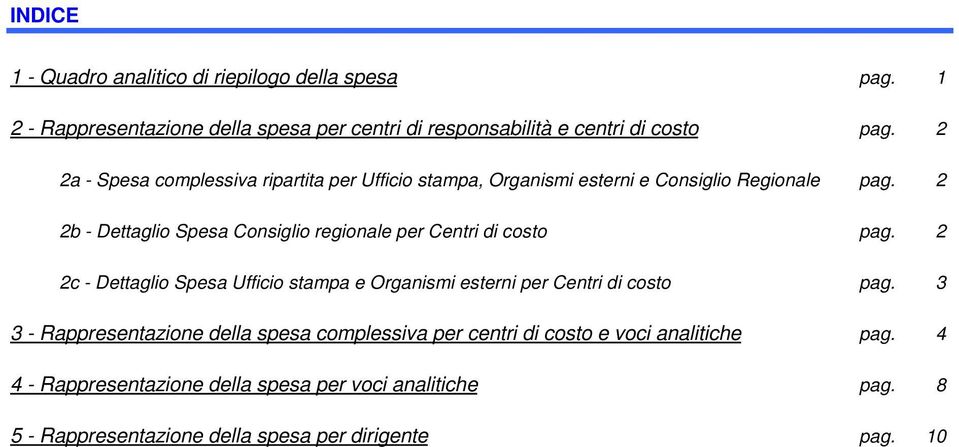 INDICE

1 - Quadro analitico di riepilogo della spesa pag. 1

2 - Rappresentazione della spesa per centri di responsabilità e centri di costo pag. 2

2a - Spesa complessiva ripartita per Ufficio stampa, Organismi esterni e Consiglio Regionale pag. 2

2b - Dettaglio Spesa Consiglio regionale per Centri di costo pag. 2

2c - Dettaglio Spesa Ufficio stampa e Organismi esterni per Centri di costo pag. 3

3 - Rappresentazione della spesa complessiva per centri di costo e voci analitiche pag. 4

4 - Rappresentazione della spesa per voci analitiche pag. 8

5 - Rappresentazione della spesa per dirigente pag. 10